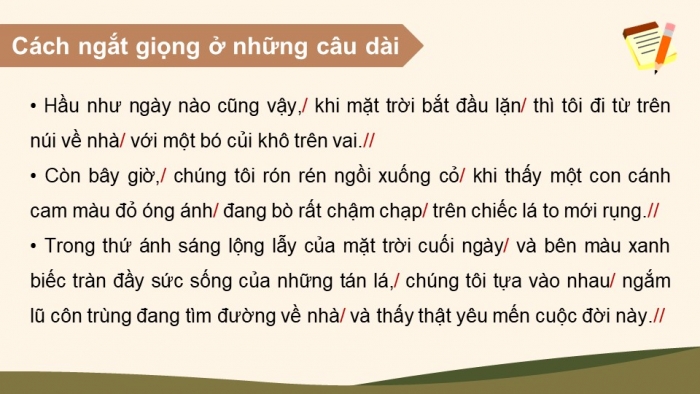 Cách ngắt giọng ở những câu dài

• Hầu như ngày nào cũng vậy,/ khi mặt trời bắt đầu lặn/ thì tôi đi từ trên núi về nhà/ với một bó củi khô trên vai.//

• Còn bây giờ,/ chúng tôi rón rén ngồi xuống cỏ/ khi thấy một con cánh cam màu đỏ óng ánh/ đang bò rất chậm chạp/ trên chiếc lá to mới rụng.//

• Trong thứ ánh sáng lộng lẫy của mặt trời cuối ngày/ và bên màu xanh biếc tràn đầy sức sống của những tán lá,/ chúng tôi tựa vào nhau/ ngắm lũ côn trùng đang tìm đường về nhà/ và thấy thật yêu mến cuộc đời này.//